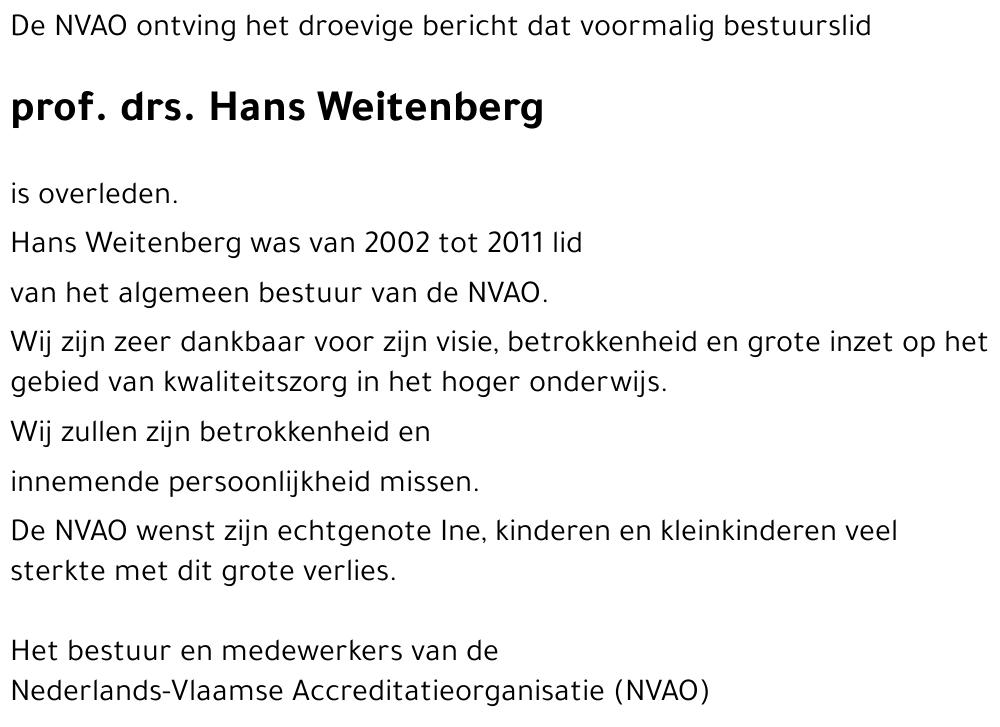 De NVAO ontving het droevige bericht dat voormalig bestuurslid

prof. drs. Hans Weitenberg

is overleden.

Hans Weitenberg was van 2002 tot 2011 lid

van het algemeen bestuur van de NVAO.

Wij zijn zeer dankbaar voor zijn visie, betrokkenheid en grote inzet op het gebied van kwaliteitszorg in het hoger onderwijs.

Wij zullen zijn betrokkenheid en

innemende persoonlijkheid missen.

De NVAO wenst zijn echtgenote Ine, kinderen en kleinkinderen veel sterkte met dit grote verlies.

Het bestuur en medewerkers van de
Nederlands-Vlaamse Accreditatieorganisatie (NVAO)